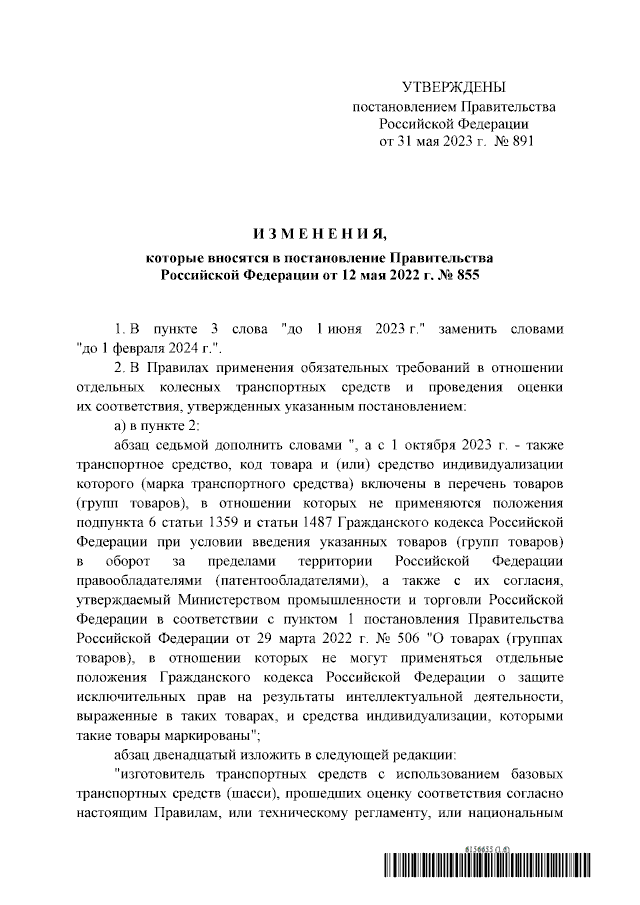 УТВЕРЖДЕНЫ
постановлением Правительства
Российской Федерации
от 31 мая 2023 г. № 891

ИЗМЕНЕНИЯ,
которые вносятся в постановление Правительства
Российской Федерации от 12 мая 2022 г. № 855

1. В пункте 3 слова "до 1 июня 2023 г." заменить словами "до 1 февраля 2024 г.".

2. В Правилах применения обязательных требований в отношении отдельных колесных транспортных средств и проведения оценки их соответствия, утвержденных указанным постановлением:

а) в пункте 2:

абзац седьмой дополнить словами ", а с 1 октября 2023 г. - также транспортное средство, код товара и (или) средство индивидуализации которого (марка транспортного средства) включены в перечень товаров (групп товаров), в отношении которых не применяются положения подпункта 6 статьи 1359 и статьи 1487 Гражданского кодекса Российской Федерации при условии введения указанных товаров (групп товаров) в оборот за пределами территории Российской Федерации правообладателями (патентообладателями), а также с их согласия, утверждаемый Министерством промышленности и торговли Российской Федерации в соответствии с пунктом 1 постановления Правительства Российской Федерации от 29 марта 2022 г. № 506 "О товарах (группах товаров), в отношении которых не могут применяться отдельные положения Гражданского кодекса Российской Федерации о защите исключительных прав на результаты интеллектуальной деятельности, выраженные в таких товарах, и средства индивидуализации, которыми такие товары маркированы";

абзац двенадцатый изложить в следующей редакции:

"изготовитель транспортных средств с использованием базовых транспортных средств (шасси), прошедших оценку соответствия согласно настоящим Правилам, или техническому регламенту, или национальным

6156655 (1.6)